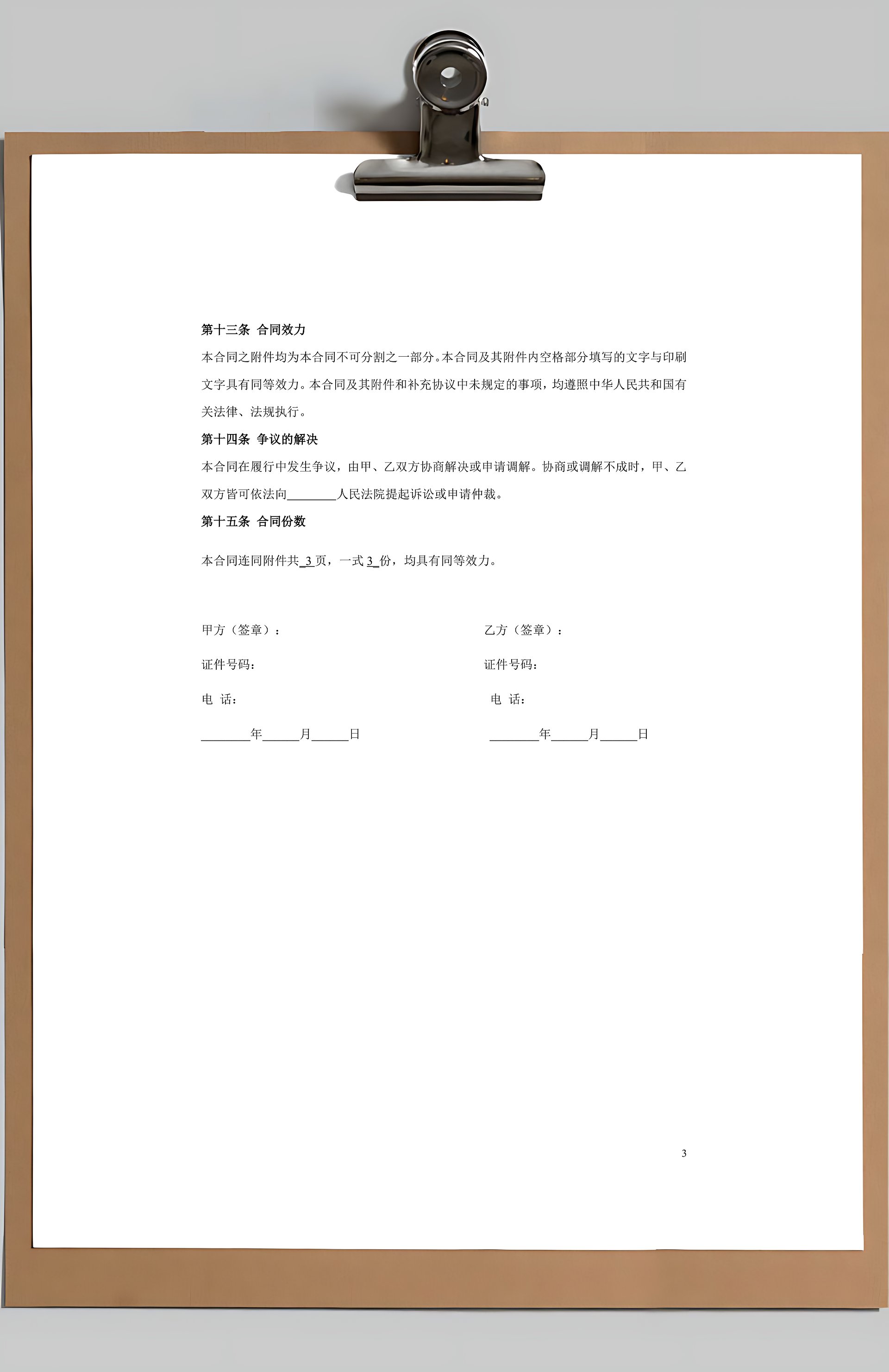 第十三条 合同效力

本合同之附件均为本合同不可分割之一部分。本合同及其附件内空格部分填写的文字与印刷文字具有同等效力。本合同及其附件和补充协议中未规定的事项，均遵照中华人民共和国有关法律、法规执行。

第十四条 争议的解决

本合同在履行中发生争议，由甲、乙双方协商解决或申请调解。协商或调解不成时，甲、乙双方皆可依法向________人民法院提起诉讼或申请仲裁。

第十五条 合同份数

本合同连同附件共_3_页，一式_3_份，均具有同等效力。

甲方（签章）：

证件号码：

电 话：

________年______月______日

乙方（签章）：

证件号码：

电 话：

________年______月______日

3